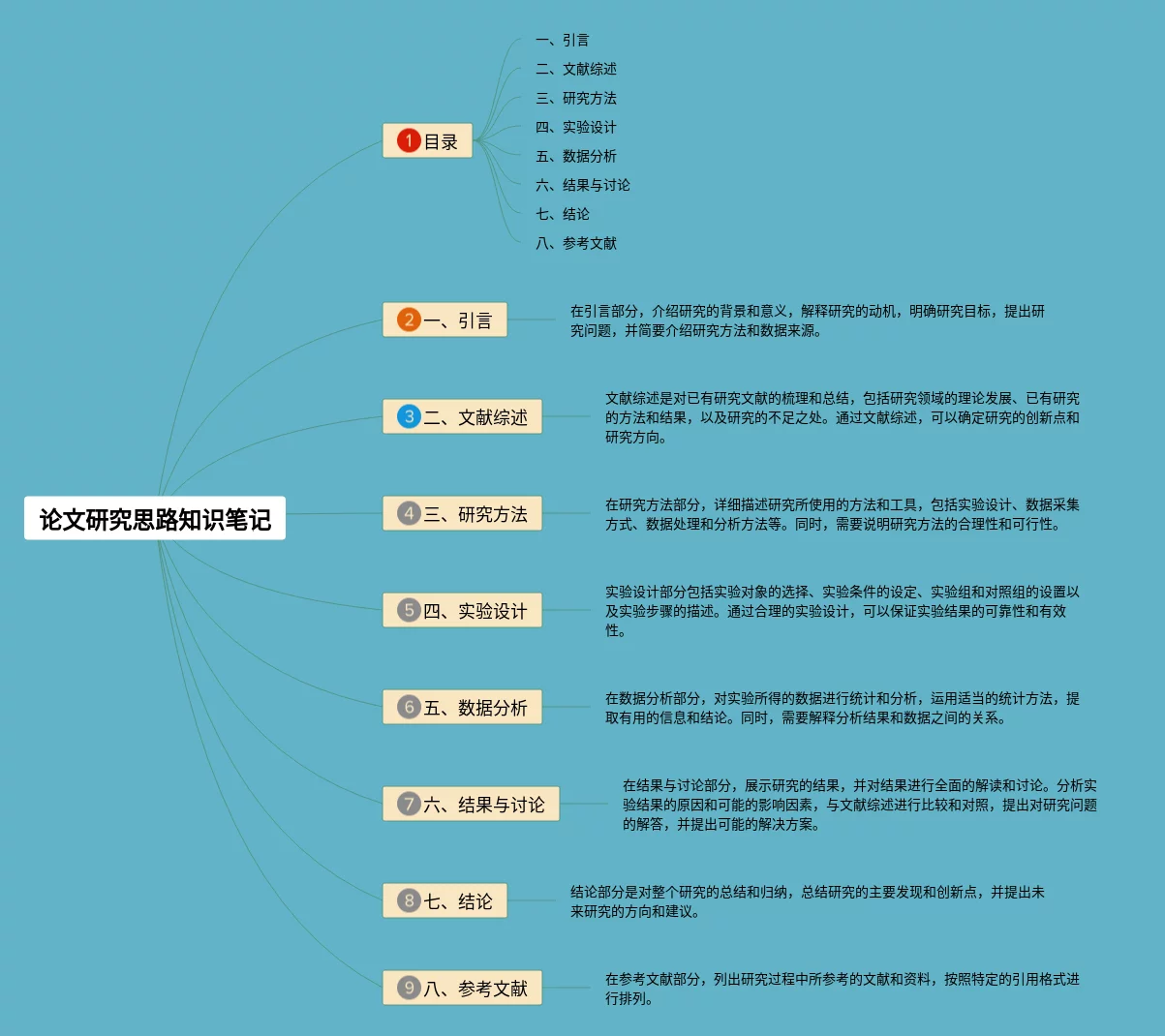 论文研究思路知识笔记

1 目录

一、引言
二、文献综述
三、研究方法
四、实验设计
五、数据分析
六、结果与讨论
七、结论
八、参考文献

2 一、引言

在引言部分，介绍研究的背景和意义，解释研究的动机，明确研究目标，提出研究问题，并简要介绍研究方法和数据来源。

3 二、文献综述

文献综述是对已有研究文献的梳理和总结，包括研究领域的理论发展、已有研究的方法和结果，以及研究的不足之处。通过文献综述，可以确定研究的创新点和研究方向。

4 三、研究方法

在研究方法部分，详细描述研究所使用的方法和工具，包括实验设计、数据采集方式、数据处理和分析方法等。同时，需要说明研究方法的合理性和可行性。

5 四、实验设计

实验设计部分包括实验对象的选择、实验条件的设定、实验组和对照组的设置以及实验步骤的描述。通过合理的实验设计，可以保证实验结果的可靠性和有效性。

6 五、数据分析

在数据分析部分，对实验所得的数据进行统计和分析，运用适当的统计方法，提取有用的信息和结论。同时，需要解释分析结果和数据之间的关系。

7 六、结果与讨论

在结果与讨论部分，展示研究的结果，并对结果进行全面的解读和讨论。分析实验结果的原因和可能的影响因素，与文献综述进行比较和对照，提出对研究问题的解答，并提出可能的解决方案。

8 七、结论

结论部分是对整个研究的总结和归纳，总结研究的主要发现和创新点，并提出未来研究的方向和建议。

9 八、参考文献

在参考文献部分，列出研究过程中所参考的文献和资料，按照特定的引用格式进行排列。